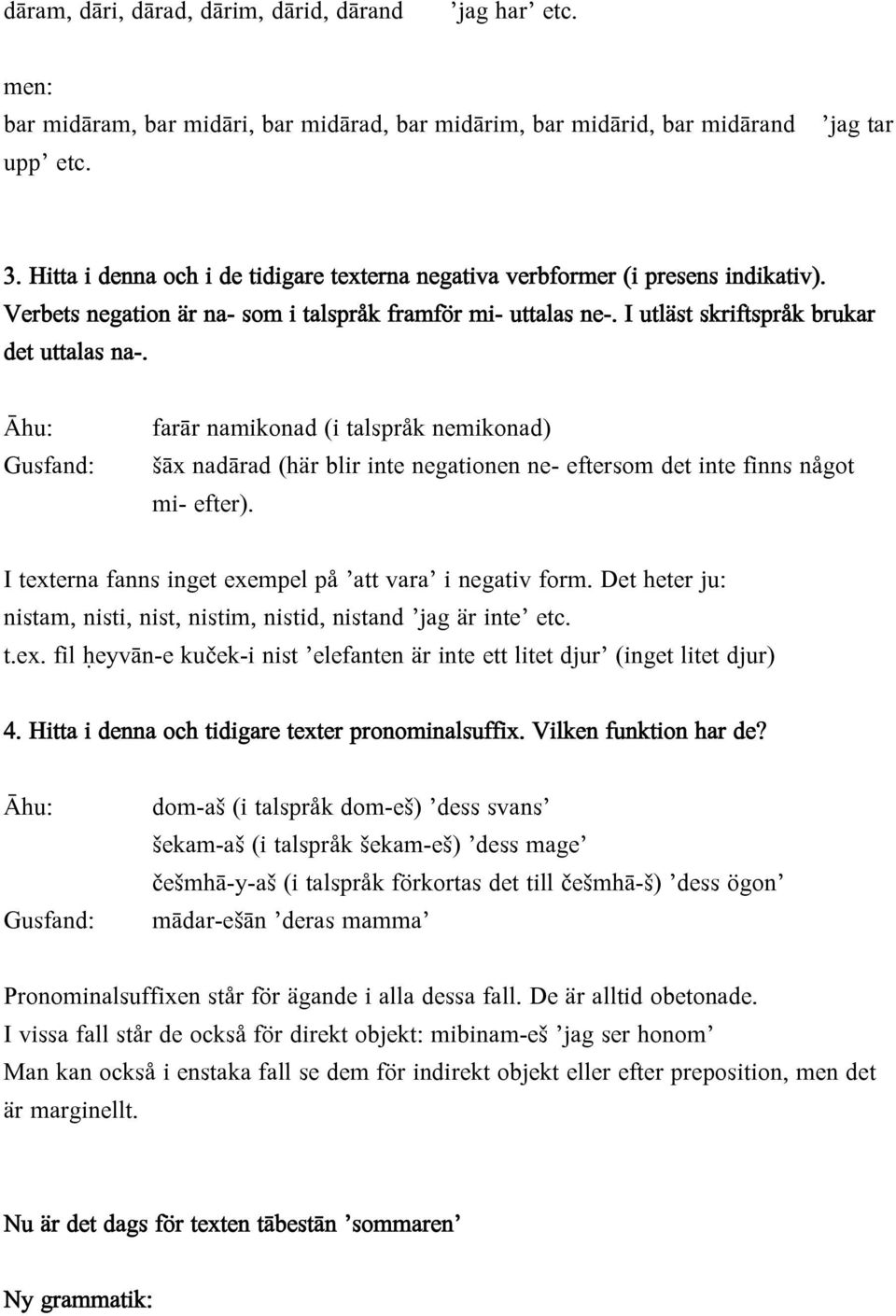 dāram, dāri, dārad, dārim, dārid, dārand ’jag har’ etc.

men:
bar midāram, bar midāri, bar midārad, bar midārim, bar midārid, bar midārand ’jag tar upp’ etc.

3. Hitta i denna och i de tidigare texterna negativa verbformer (i presens indikativ). Verbets negation är na- som i talspråk framför mi- uttalas ne-. I utläst skriftspråk brukar det uttalas na-.

Āhu: farār namikonad (i talspråk nemikonad)
Gusfand: šāx nadārad (här blir inte negationen ne- eftersom det inte finns något mi- efter).

I texterna fanns inget exempel på ’att vara’ i negativ form. Det heter ju: nistam, nisti, nist, nistim, nistid, nistand ’jag är inte’ etc.
t.ex. fil ḥeyvān-e kuček-i nist ’elefanten är inte ett litet djur’ (inget litet djur)

4. Hitta i denna och tidigare texter pronominalsuffix. Vilken funktion har de?

Āhu: dom-aš (i talspråk dom-eš) ’dess svans’
šekam-aš (i talspråk šekam-eš) ’dess mage’
češmhā-y-aš (i talspråk förkortas det till češmhā-š) ’dess ögon’
Gusfand: mādar-ešān ’deras mamma’

Pronominalsuffixen står för ägande i alla dessa fall. De är alltid obetonade.
I vissa fall står de också för direkt objekt: mibinam-eš ’jag ser honom’
Man kan också i enstaka fall se dem för indirekt objekt eller efter preposition, men det är marginellt.

Nu är det dags för texten tābestān ’sommaren’

Ny grammatik: